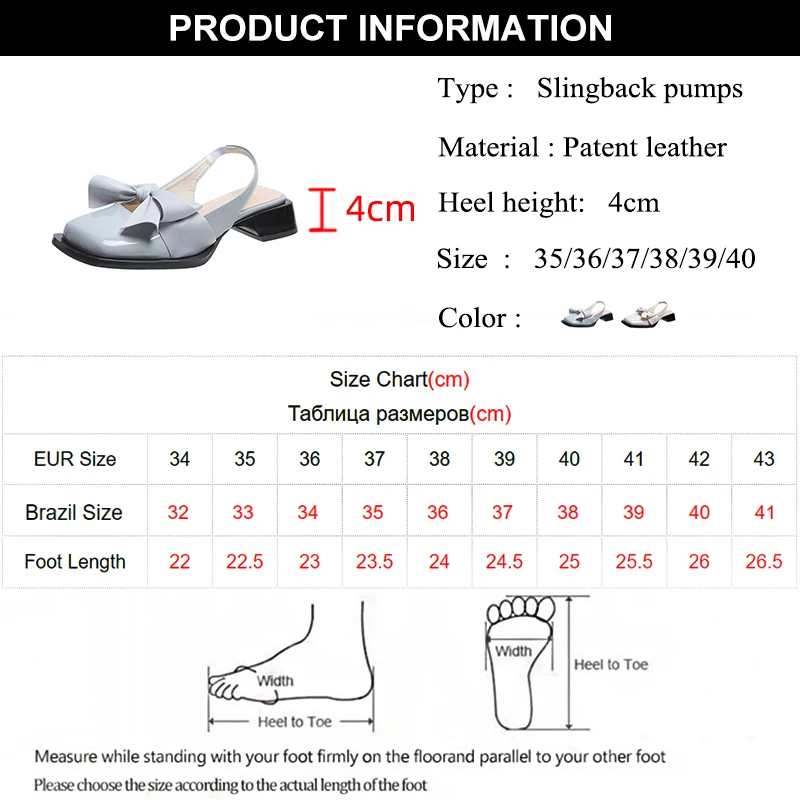 PRODUCT INFORMATION

4cm

Type : Slingback pumps

Material : Patent leather

Heel height: 4cm

Size : 35/36/37/38/39/40

Color :

Size Chart(cm)
Таблица размеров(cm)

| EUR Size | 34 | 35 | 36 | 37 | 38 | 39 | 40 | 41 | 42 | 43 |
|---|---|---|---|---|---|---|---|---|---|---|
| Brazil Size | 32 | 33 | 34 | 35 | 36 | 37 | 38 | 39 | 40 | 41 |
| Foot Length | 22 | 22.5 | 23 | 23.5 | 24 | 24.5 | 25 | 25.5 | 26 | 26.5 |

Width
Heel to Toe

Width
Heel to Toe

Measure while standing with your foot firmly on the floorand parallel to your other foot
Please choose the size according to the actual length of the foot